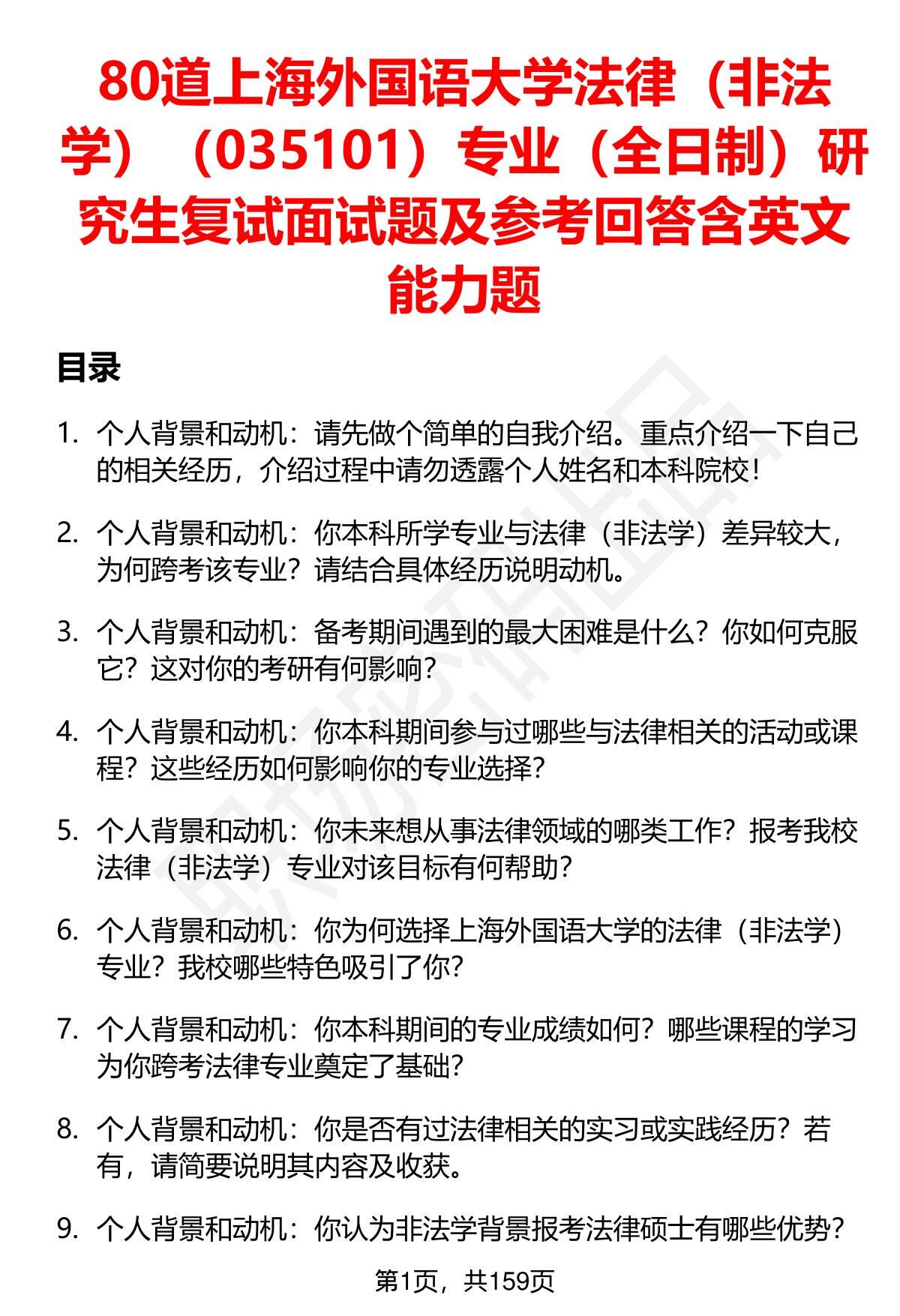 80道上海外国语大学法律（非法学）（035101）专业（全日制）研究生复试面试题及参考回答含英文能力题

目录

1. 个人背景和动机：请先做个简单的自我介绍。重点介绍一下自己的相关经历，介绍过程中请勿透露个人姓名和本科院校！

2. 个人背景和动机：你本科所学专业与法律（非法学）差异较大，为何跨考该专业？请结合具体经历说明动机。

3. 个人背景和动机：备考期间遇到的最大困难是什么？你如何克服它？这对你的考研有何影响？

4. 个人背景和动机：你本科期间参与过哪些与法律相关的活动或课程？这些经历如何影响你的专业选择？

5. 个人背景和动机：你未来想从事法律领域的哪类工作？报考我校法律（非法学）专业对该目标有何帮助？

6. 个人背景和动机：你为何选择上海外国语大学的法律（非法学）专业？我校哪些特色吸引了你？

7. 个人背景和动机：你本科期间的专业成绩如何？哪些课程的学习为你跨考法律专业奠定了基础？

8. 个人背景和动机：你是否有过法律相关的实习或实践经历？若有，请简要说明其内容及收获。

9. 个人背景和动机：你认为非法学背景报考法律硕士有哪些优势？

第1页，共159页